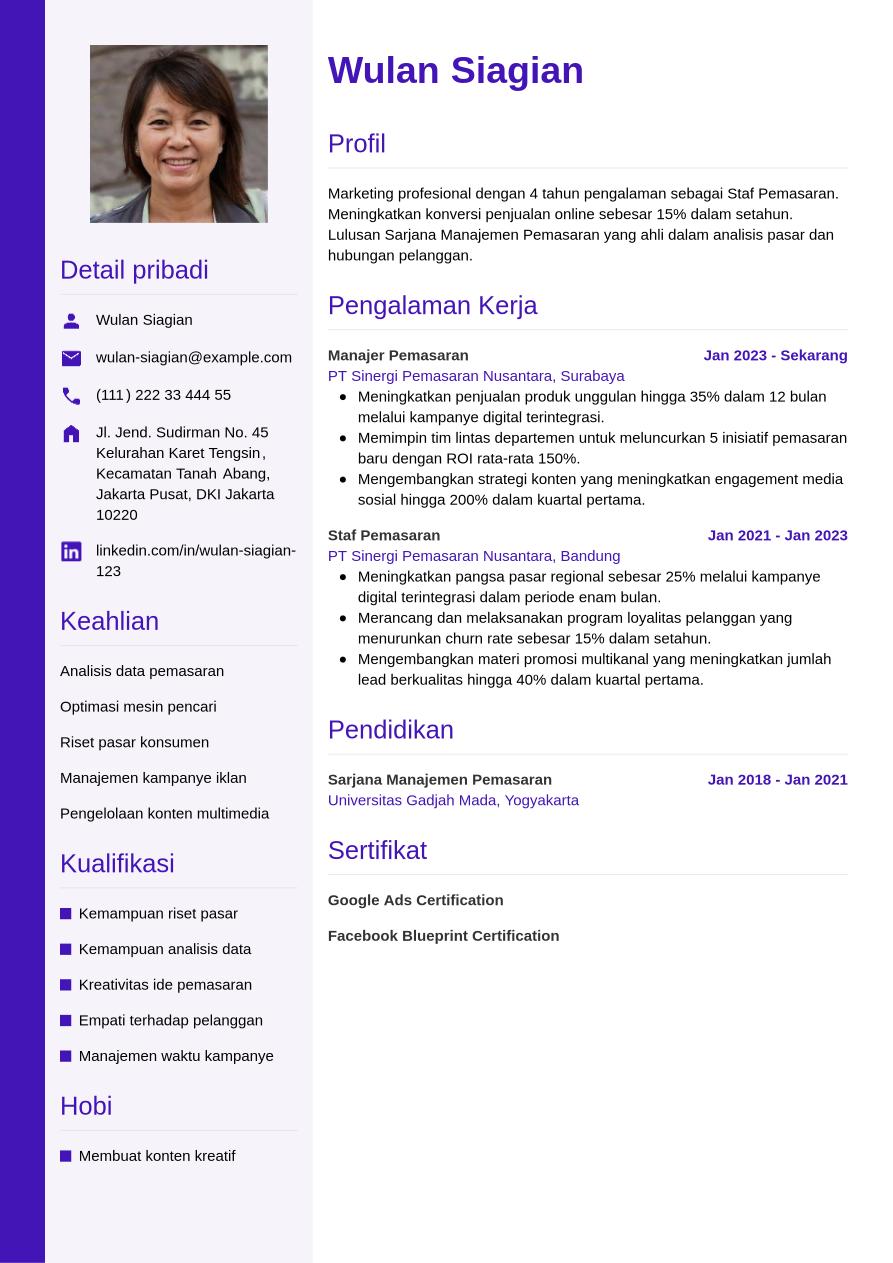 Detail pribadi

Wulan Siagian

wulan-siagian@example.com

(111) 222 33 444 55

Jl. Jend. Sudirman No. 45 Kelurahan Karet Tengsin, Kecamatan Tanah Abang, Jakarta Pusat, DKI Jakarta 10220

linkedin.com/in/wulan-siagian-123

Keahlian

Analisis data pemasaran

Optimasi mesin pencari

Riset pasar konsumen

Manajemen kampanye iklan

Pengelolaan konten multimedia

Kualifikasi

Kemampuan riset pasar

Kemampuan analisis data

Kreativitas ide pemasaran

Empati terhadap pelanggan

Manajemen waktu kampanye

Hobi

Membuat konten kreatif

Wulan Siagian

Profil

Marketing profesional dengan 4 tahun pengalaman sebagai Staf Pemasaran. Meningkatkan konversi penjualan online sebesar 15% dalam setahun. Lulusan Sarjana Manajemen Pemasaran yang ahli dalam analisis pasar dan hubungan pelanggan.

Pengalaman Kerja

Manajer Pemasaran
Jan 2023 - Sekarang
PT Sinergi Pemasaran Nusantara, Surabaya
- Meningkatkan penjualan produk unggulan hingga 35% dalam 12 bulan melalui kampanye digital terintegrasi.
- Memimpin tim lintas departemen untuk meluncurkan 5 inisiatif pemasaran baru dengan ROI rata-rata 150%.
- Mengembangkan strategi konten yang meningkatkan engagement media sosial hingga 200% dalam kuartal pertama.

Staf Pemasaran
Jan 2021 - Jan 2023
PT Sinergi Pemasaran Nusantara, Bandung
- Meningkatkan pangsa pasar regional sebesar 25% melalui kampanye digital terintegrasi dalam periode enam bulan.
- Merancang dan melaksanakan program loyalitas pelanggan yang menurunkan churn rate sebesar 15% dalam setahun.
- Mengembangkan materi promosi multikanal yang meningkatkan jumlah lead berkualitas hingga 40% dalam kuartal pertama.

Pendidikan

Sarjana Manajemen Pemasaran
Jan 2018 - Jan 2021
Universitas Gadjah Mada, Yogyakarta

Sertifikat

Google Ads Certification

Facebook Blueprint Certification